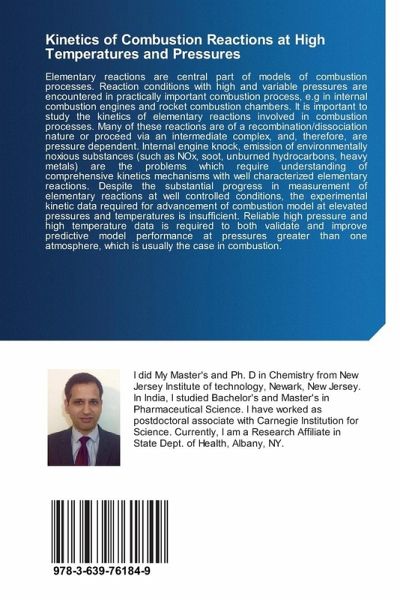 Kinetics of Combustion Reactions at High Temperatures and Pressures

Elementary reactions are central part of models of combustion processes. Reaction conditions with high and variable pressures are encountered in practically important combustion process, e.g in internal combustion engines and rocket combustion chambers. It is important to study the kinetics of elementary reactions involved in combustion processes. Many of these reactions are of a recombination/dissociation nature or proceed via an intermediate complex, and, therefore, are pressure dependent. Internal engine knock, emission of environmentally noxious substances (such as NOx, soot, unburned hydrocarbons, heavy metals) are the problems which require understanding of comprehensive kinetics mechanisms with well characterized elementary reactions. Despite the substantial progress in measurement of elementary reactions at well controlled conditions, the experimental kinetic data required for advancement of combustion model at elevated pressures and temperatures is insufficient. Reliable high pressure and high temperature data is required to both validate and improve predictive model performance at pressures greater than one atmosphere, which is usually the case in combustion.

I did My Master's and Ph. D in Chemistry from New Jersey Institute of technology, Newark, New Jersey. In India, I studied Bachelor's and Master's in Pharmaceutical Science. I have worked as postdoctoral associate with Carnegie Institution for Science. Currently, I am a Research Affiliate in State Dept. of Health, Albany, NY.

978-3-639-76184-9